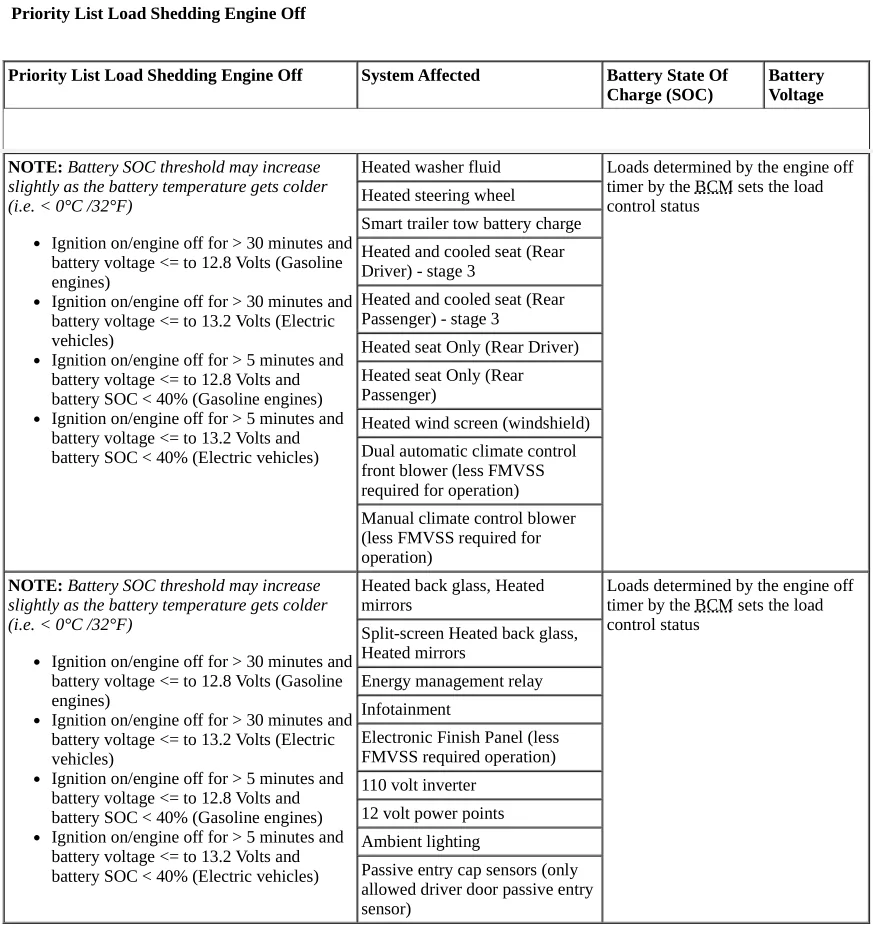 Priority List Load Shedding Engine Off

| Priority List Load Shedding Engine Off | System Affected | Battery State Of Charge (SOC) | Battery Voltage |
|---|---|---|---|
| | | | |
| NOTE: Battery SOC threshold may increase slightly as the battery temperature gets colder (i.e. < 0°C /32°F) • Ignition on/engine off for > 30 minutes and battery voltage <= to 12.8 Volts (Gasoline engines) • Ignition on/engine off for > 30 minutes and battery voltage <= to 13.2 Volts (Electric vehicles) • Ignition on/engine off for > 5 minutes and battery voltage <= to 12.8 Volts and battery SOC < 40% (Gasoline engines) • Ignition on/engine off for > 5 minutes and battery voltage <= to 13.2 Volts and battery SOC < 40% (Electric vehicles) | Heated washer fluid | Loads determined by the engine off timer by the BCM sets the load control status | |
| | Heated steering wheel | | |
| | Smart trailer tow battery charge | | |
| | Heated and cooled seat (Rear Driver) - stage 3 | | |
| | Heated and cooled seat (Rear Passenger) - stage 3 | | |
| | Heated seat Only (Rear Driver) | | |
| | Heated seat Only (Rear Passenger) | | |
| | Heated wind screen (windshield) | | |
| | Dual automatic climate control front blower (less FMVSS required for operation) | | |
| | Manual climate control blower (less FMVSS required for operation) | | |
| NOTE: Battery SOC threshold may increase slightly as the battery temperature gets colder (i.e. < 0°C /32°F) • Ignition on/engine off for > 30 minutes and battery voltage <= to 12.8 Volts (Gasoline engines) • Ignition on/engine off for > 30 minutes and battery voltage <= to 13.2 Volts (Electric vehicles) • Ignition on/engine off for > 5 minutes and battery voltage <= to 12.8 Volts and battery SOC < 40% (Gasoline engines) • Ignition on/engine off for > 5 minutes and battery voltage <= to 13.2 Volts and battery SOC < 40% (Electric vehicles) | Heated back glass, Heated mirrors | Loads determined by the engine off timer by the BCM sets the load control status | |
| | Split-screen Heated back glass, Heated mirrors | | |
| | Energy management relay | | |
| | Infotainment | | |
| | Electronic Finish Panel (less FMVSS required operation) | | |
| | 110 volt inverter | | |
| | 12 volt power points | | |
| | Ambient lighting | | |
| | Passive entry cap sensors (only allowed driver door passive entry sensor) | | |